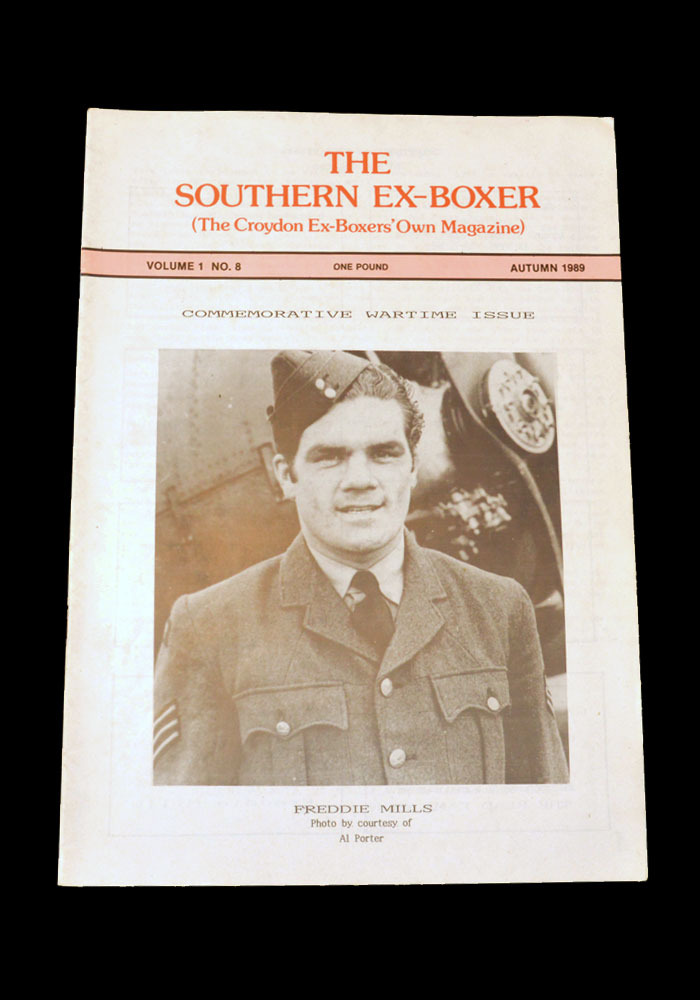 THE
SOUTHERN EX-BOXER
(The Croydon Ex-Boxers' Own Magazine)

VOLUME 1 NO. 8
ONE POUND
AUTUMN 1989

COMMEMORATIVE WARTIME ISSUE

FREDDIE MILLS
Photo by courtesy of
Al Porter